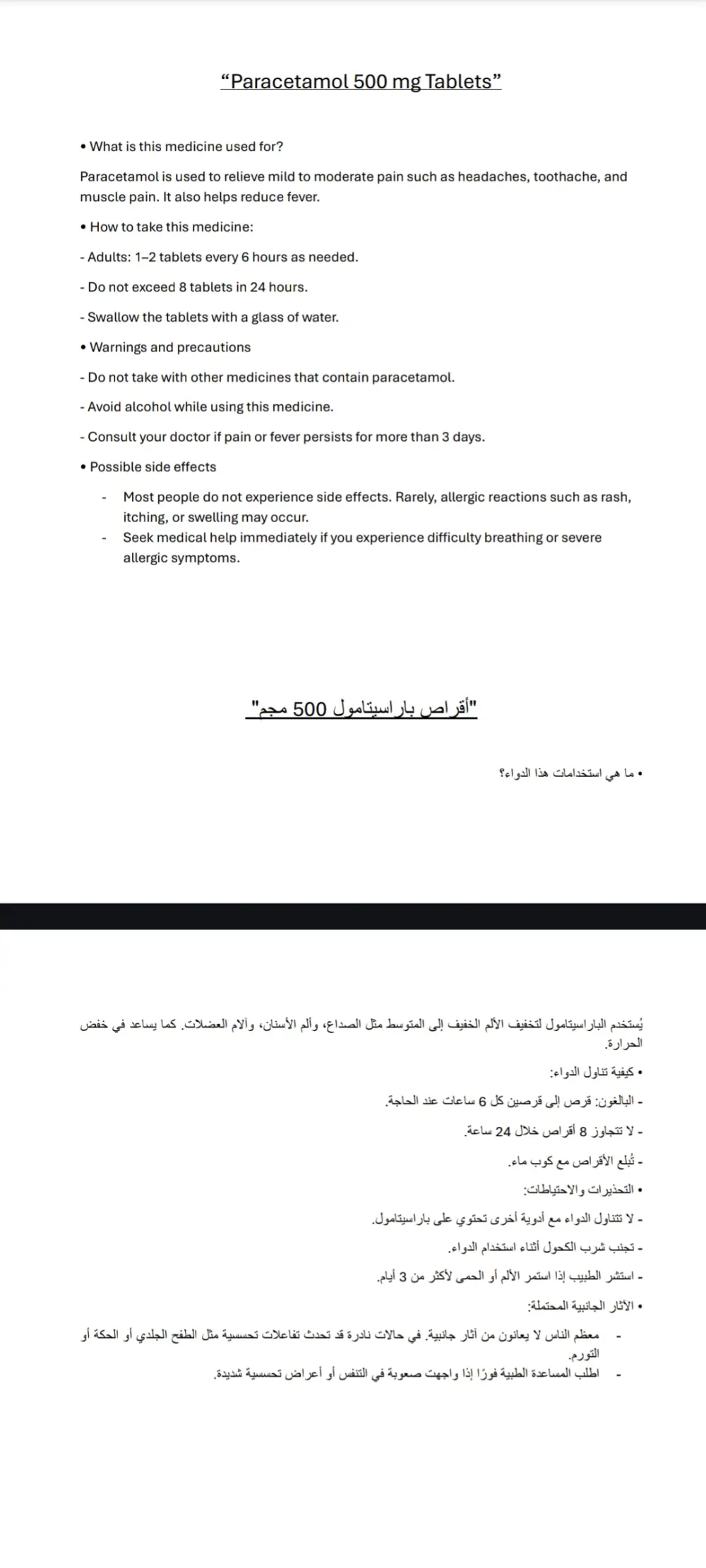 “Paracetamol 500 mg Tablets”

• What is this medicine used for?

Paracetamol is used to relieve mild to moderate pain such as headaches, toothache, and muscle pain. It also helps reduce fever.

• How to take this medicine:

- Adults: 1–2 tablets every 6 hours as needed.

- Do not exceed 8 tablets in 24 hours.

- Swallow the tablets with a glass of water.

• Warnings and precautions

- Do not take with other medicines that contain paracetamol.

- Avoid alcohol while using this medicine.

- Consult your doctor if pain or fever persists for more than 3 days.

• Possible side effects

- Most people do not experience side effects. Rarely, allergic reactions such as rash, itching, or swelling may occur.
- Seek medical help immediately if you experience difficulty breathing or severe allergic symptoms.

"أقراص باراسيتامول 500 مجم"

• ما هي استخدامات هذا الدواء؟

يُستخدم الباراسيتامول لتخفيف الألم الخفيف إلى المتوسط مثل الصداع، وألم الأسنان، وآلام العضلات. كما يساعد في خفض الحرارة.

• كيفية تناول الدواء:

- البالغون: قرص إلى قرصين كل 6 ساعات عند الحاجة.

- لا تتجاوز 8 أقراص خلال 24 ساعة.

- تُبلع الأقراص مع كوب ماء.

• التحذيرات والاحتياطات:

- لا تتناول الدواء مع أدوية أخرى تحتوي على باراسيتامول.

- تجنب شرب الكحول أثناء استخدام الدواء.

- استشر الطبيب إذا استمر الألم أو الحمى لأكثر من 3 أيام.

• الآثار الجانبية المحتملة:

- معظم الناس لا يعانون من آثار جانبية. في حالات نادرة قد تحدث تفاعلات تحسسية مثل الطفح الجلدي أو الحكة أو التورم.
- اطلب المساعدة الطبية فورًا إذا واجهت صعوبة في التنفس أو أعراض تحسسية شديدة.